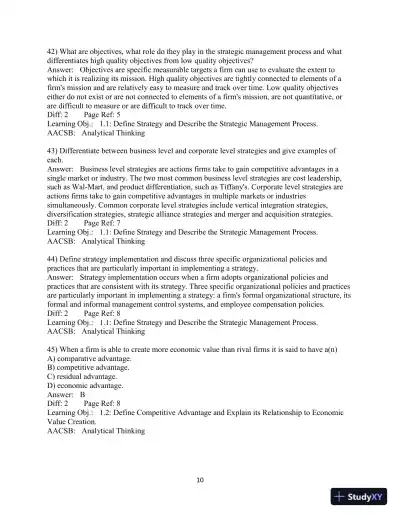 42) What are objectives, what role do they play in the strategic management process and what differentiates high quality objectives from low quality objectives?
Answer: Objectives are specific measurable targets a firm can use to evaluate the extent to which it is realizing its mission. High quality objectives are tightly connected to elements of a firm's mission and are relatively easy to measure and track over time. Low quality objectives either do not exist or are not connected to elements of a firm's mission, are not quantitative, or are difficult to measure or are difficult to track over time.
Diff: 2 Page Ref: 5
Learning Obj.: 1.1: Define Strategy and Describe the Strategic Management Process.
AACSB: Analytical Thinking

43) Differentiate between business level and corporate level strategies and give examples of each.
Answer: Business level strategies are actions firms take to gain competitive advantages in a single market or industry. The two most common business level strategies are cost leadership, such as Wal-Mart, and product differentiation, such as Tiffany's. Corporate level strategies are actions firms take to gain competitive advantages in multiple markets or industries simultaneously. Common corporate level strategies include vertical integration strategies, diversification strategies, strategic alliance strategies and merger and acquisition strategies.
Diff: 2 Page Ref: 7
Learning Obj.: 1.1: Define Strategy and Describe the Strategic Management Process.
AACSB: Analytical Thinking

44) Define strategy implementation and discuss three specific organizational policies and practices that are particularly important in implementing a strategy.
Answer: Strategy implementation occurs when a firm adopts organizational policies and practices that are consistent with its strategy. Three specific organizational policies and practices are particularly important in implementing a strategy: a firm's formal organizational structure, its formal and informal management control systems, and employee compensation policies.
Diff: 2 Page Ref: 8
Learning Obj.: 1.1: Define Strategy and Describe the Strategic Management Process.
AACSB: Analytical Thinking

45) When a firm is able to create more economic value than rival firms it is said to have a(n)
A) comparative advantage.
B) competitive advantage.
C) residual advantage.
D) economic advantage.
Answer: B
Diff: 2 Page Ref: 8
Learning Obj.: 1.2: Define Competitive Advantage and Explain its Relationship to Economic Value Creation.
AACSB: Analytical Thinking

10

StudyXY